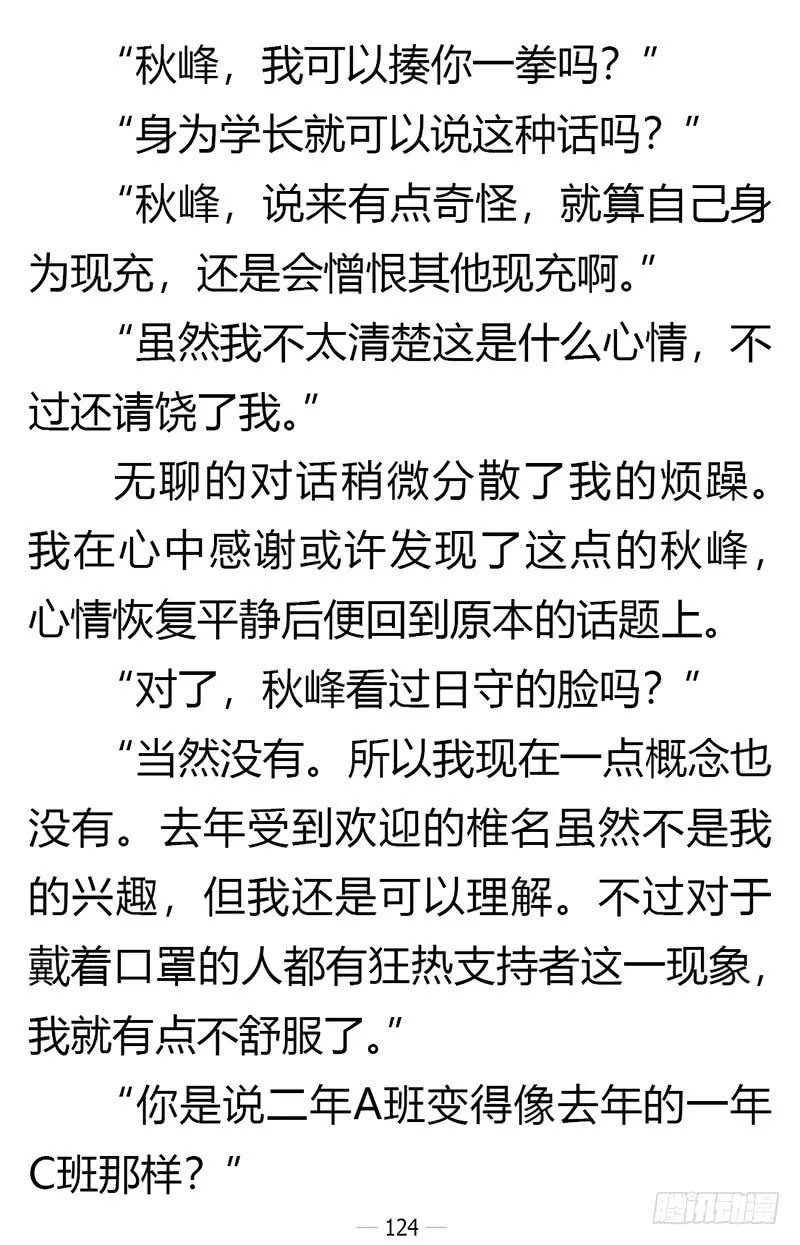 “秋峰，我可以揍你一拳吗？”

“身为学长就可以说这种话吗？”

“秋峰，说来有点奇怪，就算自己身为现充，还是会憎恨其他现充啊。”

“虽然我不太清楚这是什么心情，不过还请饶了我。”

无聊的对话稍微分散了我的烦躁。我在心中感谢或许发现了这点的秋峰，心情恢复平静后便回到原本的话题上。

“对了，秋峰看过日守的脸吗？”

“当然没有。所以我现在一点概念也没有。去年受到欢迎的椎名虽然不是我的兴趣，但我还是可以理解。不过对于戴着口罩的人都有狂热支持者这一现象，我就有点不舒服了。”

“你是说二年A班变得像去年的一年C班那样？”

— 124 —

腾讯动漫